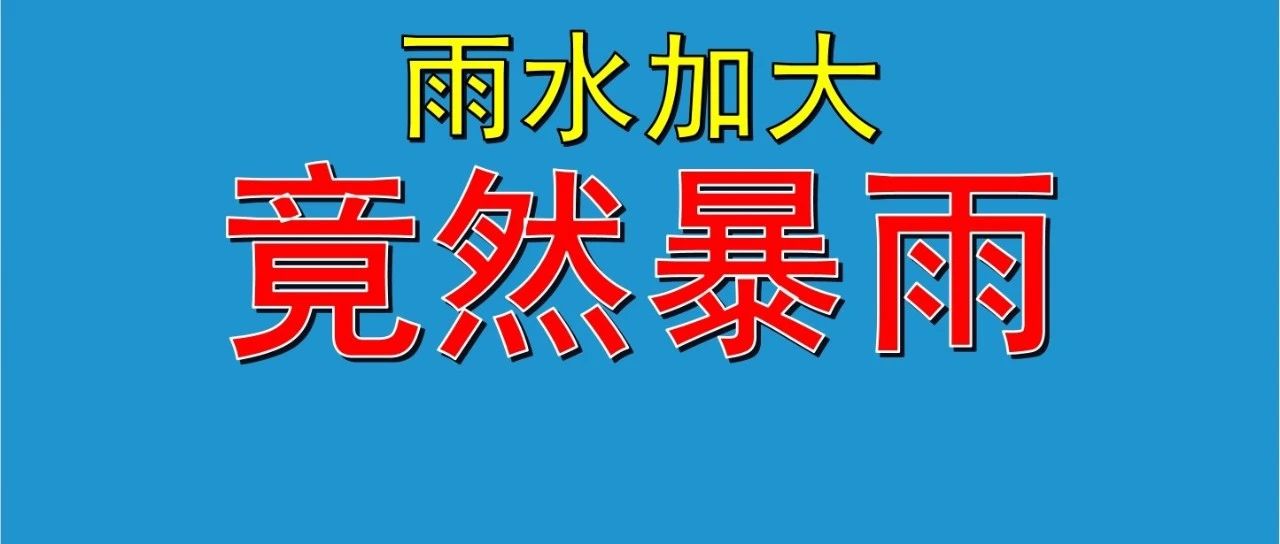 雨水加大

竟然暴雨